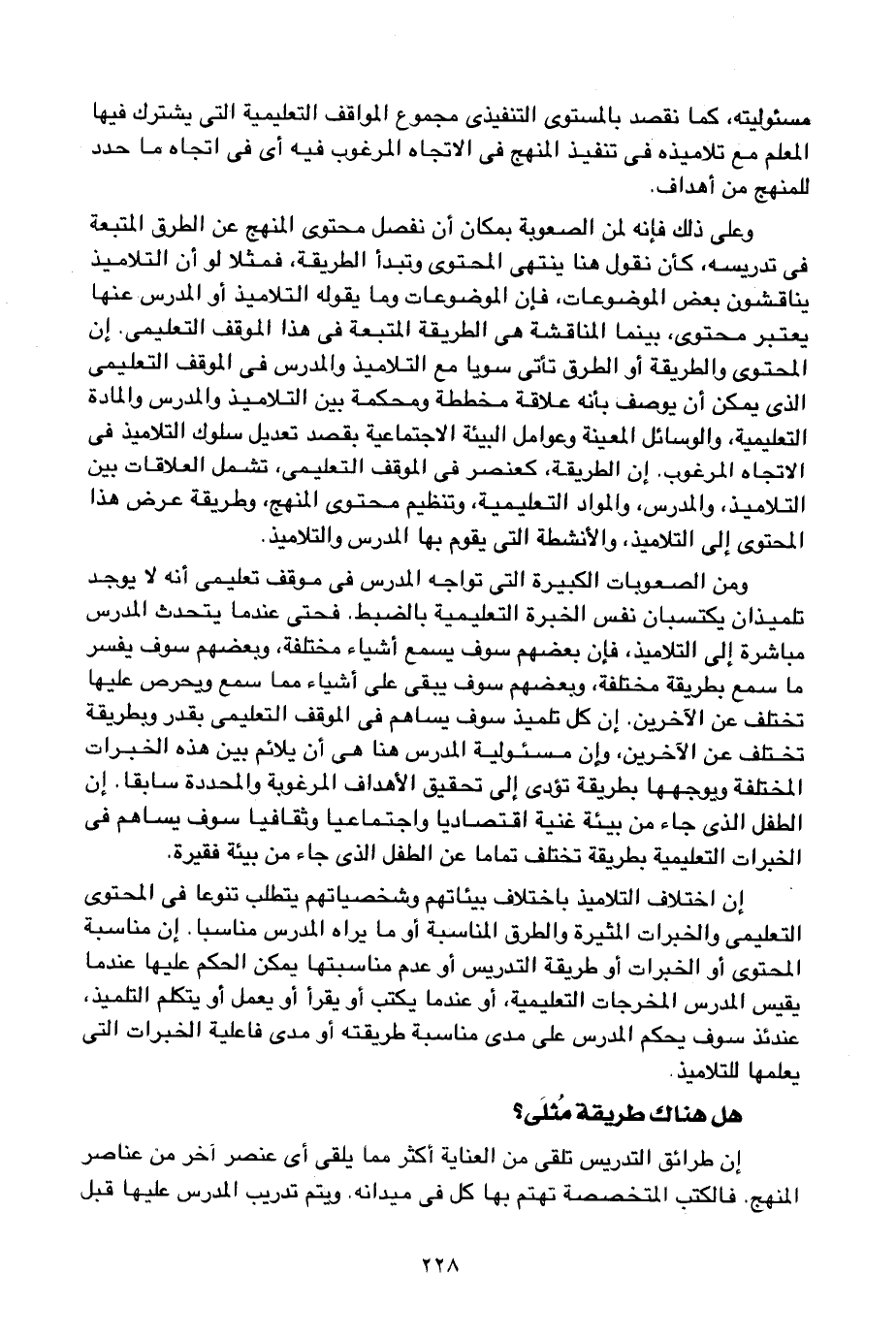 مسئوليته، كما نقصد بالمستوى التنفيذى مجموع المواقف التعليمية التى يشترك فيها المعلم مع تلاميذه فى تنفيذ المنهج فى الاتجاه المرغوب فيه أى فى اتجاه ما حدد للمنهج من أهداف.

وعلى ذلك فإنه لمن الصعوبة بمكان أن نفصل محتوى المنهج عن الطرق المتبعة فى تدريسه، كأن نقول هنا ينتهى المحتوى وتبدأ الطريقة، فمثلا لو أن التلاميذ يناقشون بعض الموضوعات، فإن الموضوعات وما يقوله التلاميذ أو المدرس عنها يعتبر محتوى، بينما المناقشة هى الطريقة المتبعة فى هذا الموقف التعليمى. إن المحتوى والطريقة أو الطرق تأتى سويا مع التلاميذ والمدرس فى الموقف التعليمى الذى يمكن أن يوصف بأنه علاقة مخططة ومحكمة بين التلاميذ والمدرس والمادة التعليمية، والوسائل المعينة وعوامل البيئة الاجتماعية بقصد تعديل سلوك التلاميذ فى الاتجاه المرغوب. إن الطريقة، كعنصر فى الموقف التعليمى، تشمل العلاقات بين التلاميذ، والمدرس، والمواد التعليمية، وتنظيم محتوى المنهج، وطريقة عرض هذا المحتوى إلى التلاميذ، والأنشطة التى يقوم بها المدرس والتلاميذ.

ومن الصعوبات الكبيرة التى تواجه المدرس فى موقف تعليمى أنه لا يوجد تلميذان يكتسبان نفس الخبرة التعليمية بالضبط. فحتى عندما يتحدث المدرس مباشرة إلى التلاميذ، فإن بعضهم سوف يسمع أشياء مختلفة، وبعضهم سوف يفسر ما سمع بطريقة مختلفة، وبعضهم سوف يبقى على أشياء مما سمع ويحرص عليها تختلف عن الآخرين. إن كل تلميذ سوف يساهم فى الموقف التعليمى بقدر وبطريقة تختلف عن الآخرين، وإن مسئولية المدرس هنا هى أن يلائم بين هذه الخبرات المختلفة ويوجهها بطريقة تؤدى إلى تحقيق الأهداف المرغوبة والمحددة سابقا. إن الطفل الذى جاء من بيئة غنية اقتصاديا واجتماعيا وثقافيا سوف يساهم فى الخبرات التعليمية بطريقة تختلف تماما عن الطفل الذى جاء من بيئة فقيرة.

إن اختلاف التلاميذ باختلاف بيئاتهم وشخصياتهم يتطلب تنوعا فى المحتوى التعليمى والخبرات المثيرة والطرق المناسبة أو ما يراه المدرس مناسبا. إن مناسبة المحتوى أو الخبرات أو طريقة التدريس أو عدم مناسبتها يمكن الحكم عليها عندما يقيس المدرس المخرجات التعليمية، أو عندما يكتب أو يقرأ أو يعمل أو يتكلم التلميذ، عندئذ سوف يحكم المدرس على مدى مناسبة طريقته أو مدى فاعلية الخبرات التى يعلمها للتلاميذ.

هل هناك طريقة مُثلَى؟

إن طرائق التدريس تلقى من العناية أكثر مما يلقى أى عنصر آخر من عناصر المنهج. فالكتب المتخصصة تهتم بها كل فى ميدانه. ويتم تدريب المدرس عليها قبل

٢٢٨